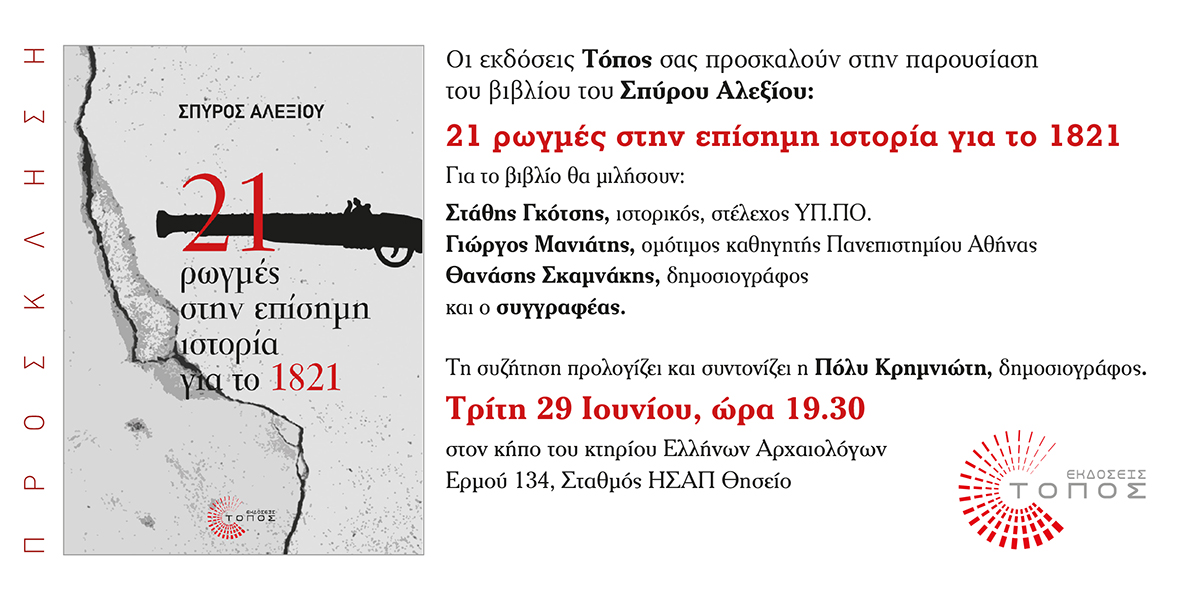 ΠΡΟΣΚΛΗΣΗ

ΣΠΥΡΟΣ ΑΛΕΞΙΟΥ

21 ρωγμές στην επίσημη ιστορία για το 1821

ΕΚΔΟΣΕΙΣ ΤΟΠΟΣ

Οι εκδόσεις Τόπος σας προσκαλούν στην παρουσίαση του βιβλίου του Σπύρου Αλεξίου:

21 ρωγμές στην επίσημη ιστορία για το 1821

Για το βιβλίο θα μιλήσουν:

Στάθης Γκότσης, ιστορικός, στέλεχος ΥΠ.ΠΟ.
Γιώργος Μανιάτης, ομότιμος καθηγητής Πανεπιστημίου Αθήνας
Θανάσης Σκαμνάκης, δημοσιογράφος
και ο συγγραφέας.

Τη συζήτηση προλογίζει και συντονίζει η Πόλυ Κρημνιώτη, δημοσιογράφος.

Τρίτη 29 Ιουνίου, ώρα 19.30

στον κήπο του κτηρίου Ελλήνων Αρχαιολόγων
Ερμού 134, Σταθμός ΗΣΑΠ Θησείο

ΕΚΔΟΣΕΙΣ ΤΟΠΟΣ